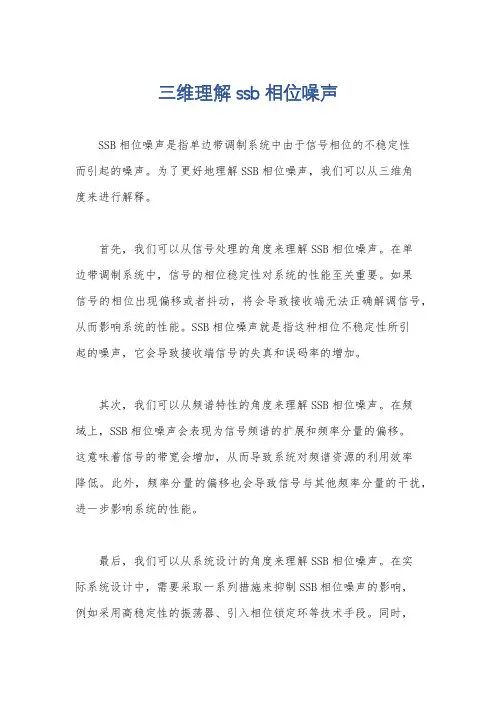 三维理解 ssb 相位噪声

SSB 相位噪声是指单边带调制系统中由于信号相位的不稳定性而引起的噪声。为了更好地理解 SSB 相位噪声，我们可以从三维角度来进行解释。

首先，我们可以从信号处理的角度来理解 SSB 相位噪声。在单边带调制系统中，信号的相位稳定性对系统的性能至关重要。如果信号的相位出现偏移或者抖动，将会导致接收端无法正确解调信号，从而影响系统的性能。SSB 相位噪声就是指这种相位不稳定性所引起的噪声，它会导致接收端信号的失真和误码率的增加。

其次，我们可以从频谱特性的角度来理解 SSB 相位噪声。在频域上，SSB 相位噪声会表现为信号频谱的扩展和频率分量的偏移。这意味着信号的带宽会增加，从而导致系统对频谱资源的利用效率降低。此外，频率分量的偏移也会导致信号与其他频率分量的干扰，进一步影响系统的性能。

最后，我们可以从系统设计的角度来理解 SSB 相位噪声。在实际系统设计中，需要采取一系列措施来抑制 SSB 相位噪声的影响，例如采用高稳定性的振荡器、引入相位锁定环等技术手段。同时，